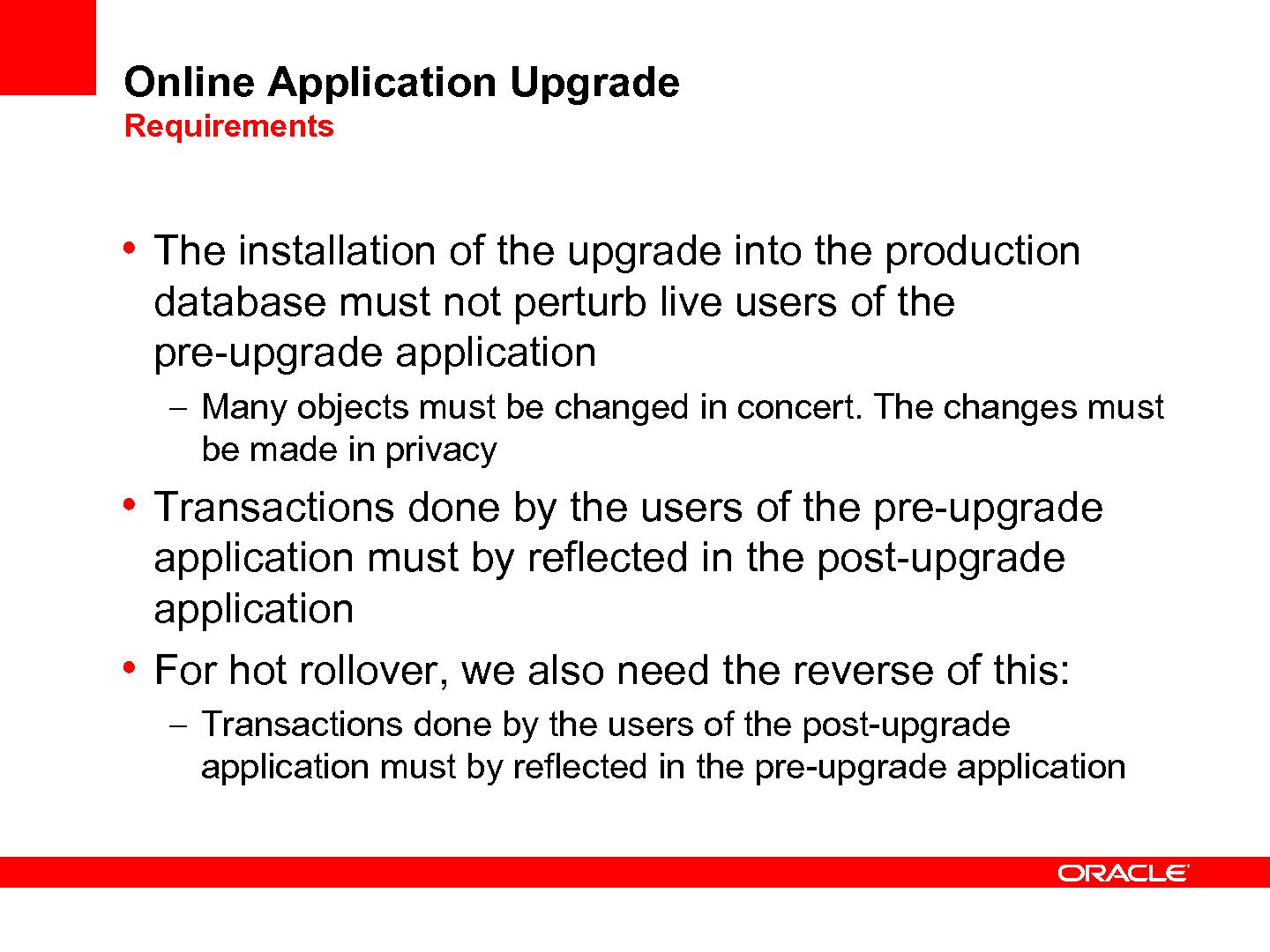 Online Application Upgrade
Requirements

• The installation of the upgrade into the production database must not perturb live users of the pre-upgrade application
– Many objects must be changed in concert. The changes must be made in privacy

• Transactions done by the users of the pre-upgrade application must by reflected in the post-upgrade application

• For hot rollover, we also need the reverse of this:
– Transactions done by the users of the post-upgrade application must by reflected in the pre-upgrade application

ORACLE